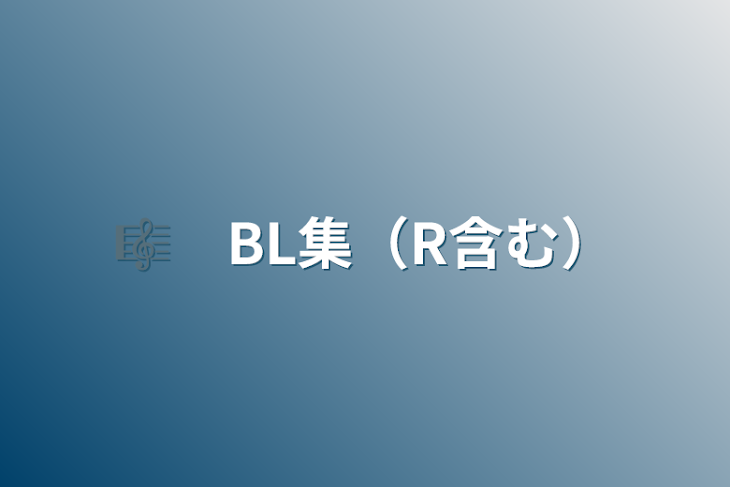 🎼　BL集（R含む）